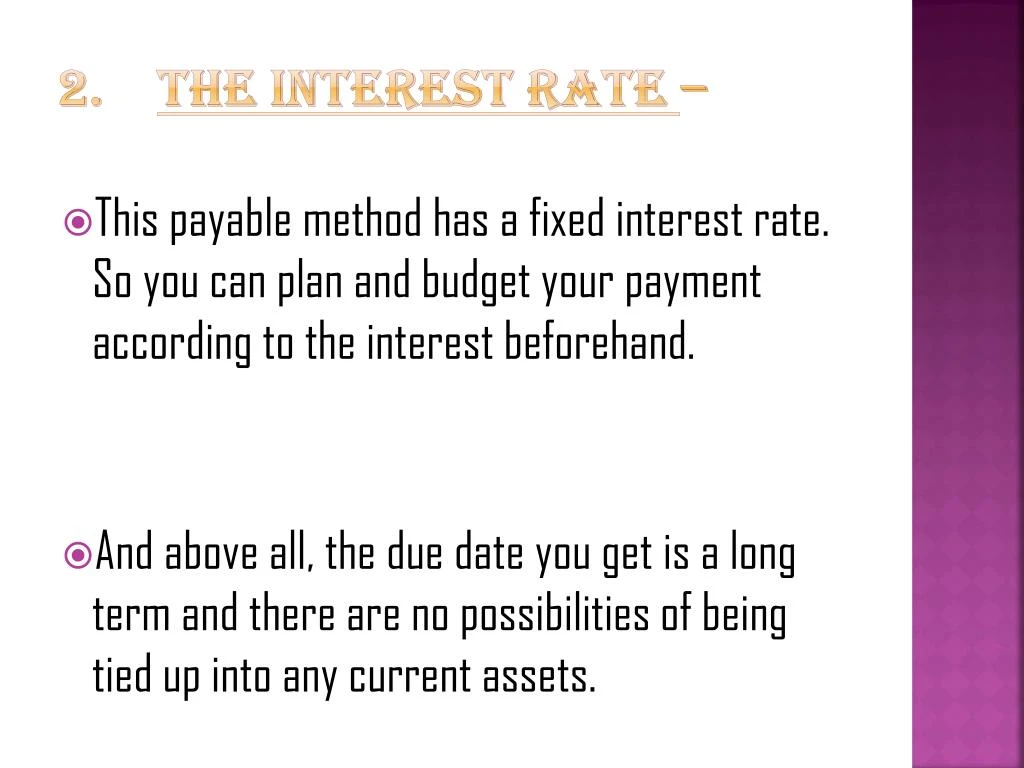 2. THE INTEREST RATE –

This payable method has a fixed interest rate. So you can plan and budget your payment according to the interest beforehand.

And above all, the due date you get is a long term and there are no possibilities of being tied up into any current assets.